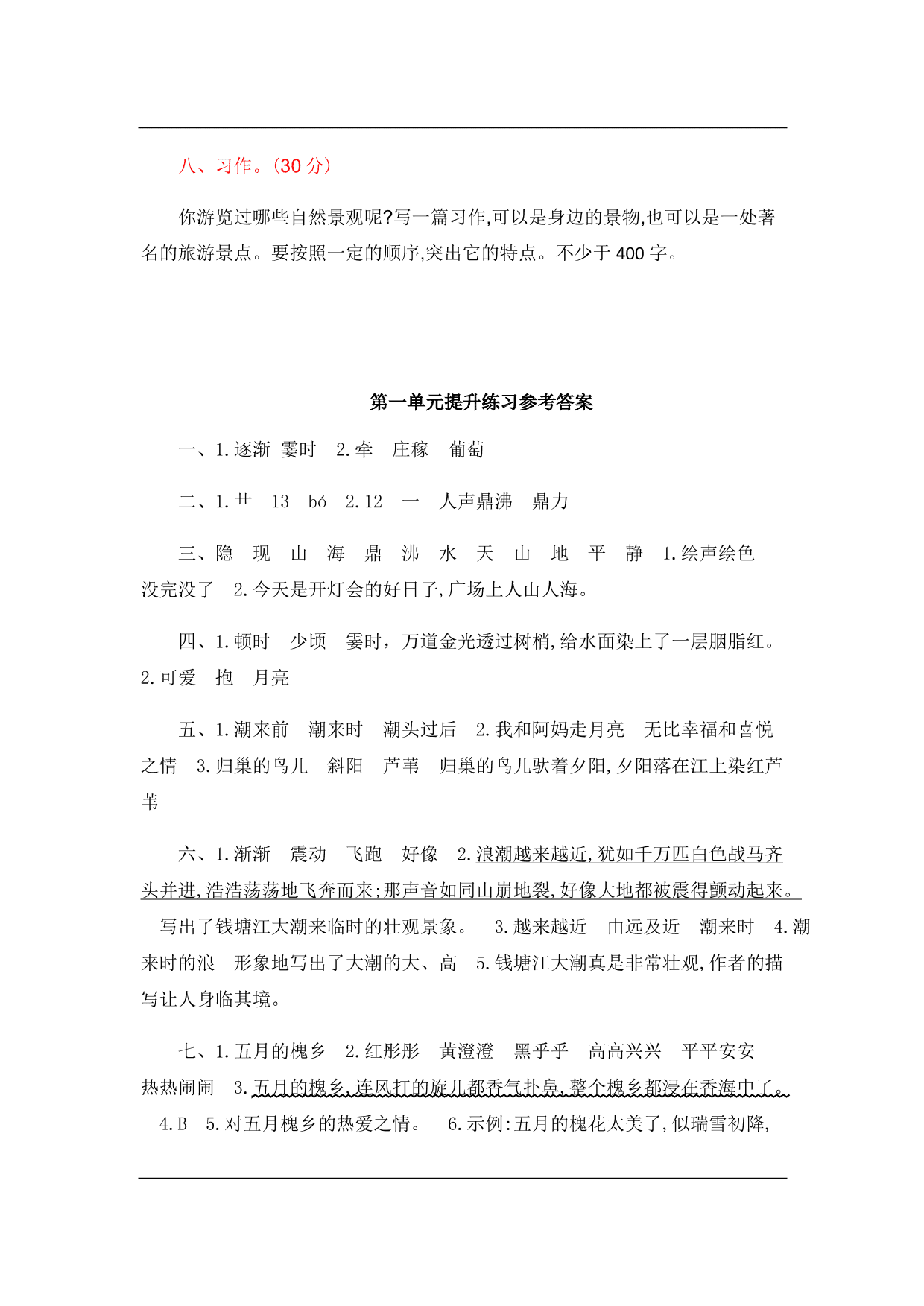 八、习作。(30 分)

你游览过哪些自然景观呢?写一篇习作,可以是身边的景物,也可以是一处著名的旅游景点。要按照一定的顺序,突出它的特点。不少于 400 字。

第一单元提升练习参考答案

一、1.逐渐 霎时 2.牵 庄稼 葡萄

二、1.艹 13 bó 2.12 一 人声鼎沸 鼎力

三、隐 现 山 海 鼎 沸 水 天 山 地 平 静 1.绘声绘色 没完没了 2.今天是开灯会的好日子,广场上人山人海。

四、1.顿时 少顷 霎时，万道金光透过树梢,给水面染上了一层胭脂红。 2.可爱 抱 月亮

五、1.潮来前 潮来时 潮头过后 2.我和阿妈走月亮 无比幸福和喜悦之情 3.归巢的鸟儿 斜阳 芦苇 归巢的鸟儿驮着夕阳,夕阳落在江上染红芦苇

六、1.渐渐 震动 飞跑 好像 2.浪潮越来越近,犹如千万匹白色战马齐头并进,浩浩荡荡地飞奔而来;那声音如同山崩地裂,好像大地都被震得颤动起来。 写出了钱塘江大潮来临时的壮观景象。 3.越来越近 由远及近 潮来时 4.潮来时的浪 形象地写出了大潮的大、高 5.钱塘江大潮真是非常壮观,作者的描写让人身临其境。

七、1.五月的槐乡 2.红彤彤 黄澄澄 黑乎乎 高高兴兴 平平安安 热热闹闹 3.五月的槐乡,连风打的旋儿都香气扑鼻,整个槐乡都浸在香海中了。 4.B 5.对五月槐乡的热爱之情。 6.示例:五月的槐花太美了,似瑞雪初降,